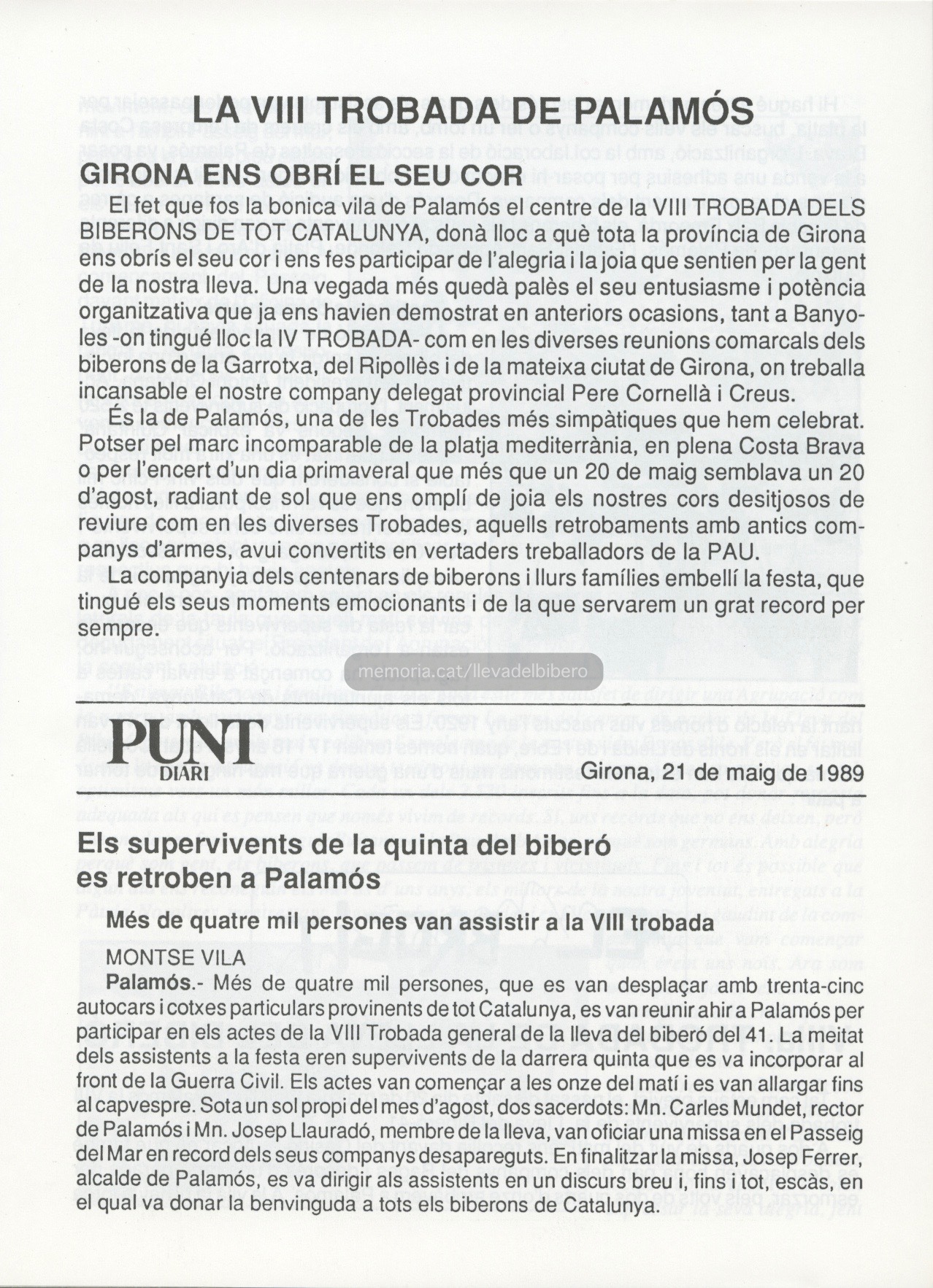 LA VIII TROBADA DE PALAMÓS

GIRONA ENS OBRÍ EL SEU COR

El fet que fos la bonica vila de Palamós el centre de la VIII TROBADA DELS BIBERONS DE TOT CATALUNYA, donà lloc a què tota la província de Girona ens obrís el seu cor i ens fes participar de l'alegria i la joia que sentien per la gent de la nostra lleva. Una vegada més quedà palès el seu entusiasme i potència organitzativa que ja ens havien demostrat en anteriors ocasions, tant a Banyoles -on tingué lloc la IV TROBADA- com en les diverses reunions comarcals dels biberons de la Garrotxa, del Ripollès i de la mateixa ciutat de Girona, on treballa incansable el nostre company delegat provincial Pere Cornellà i Creus.

És la de Palamós, una de les Trobades més simpàtiques que hem celebrat. Potser pel marc incomparable de la platja mediterrània, en plena Costa Brava o per l'encert d'un dia primaveral que més que un 20 de maig semblava un 20 d'agost, radiant de sol que ens omplí de joia els nostres cors desitjosos de reviure com en les diverses Trobades, aquells retrobaments amb antics companys d'armes, avui convertits en vertaders treballadors de la PAU.

La companyia dels centenars de biberons i llurs famílies embellí la festa, que tingué els seus moments emocionants i de la que servarem un grat record per sempre.

memoria.cat/llevadelbibero

PUNT DIARI

Girona, 21 de maig de 1989

Els supervivents de la quinta del biberó es retroben a Palamós

Més de quatre mil persones van assistir a la VIII trobada

MONTSE VILA

Palamós.- Més de quatre mil persones, que es van desplaçar amb trenta-cinc autocars i cotxes particulars provinents de tot Catalunya, es van reunir ahir a Palamós per participar en els actes de la VIII Trobada general de la lleva del biberó del 41. La meitat dels assistents a la festa eren supervivents de la darrera quinta que es va incorporar al front de la Guerra Civil. Els actes van començar a les onze del matí i es van allargar fins al capvespre. Sota un sol propi del mes d'agost, dos sacerdots: Mn. Carles Mundet, rector de Palamós i Mn. Josep Llauradó, membre de la lleva, van oficiar una missa en el Passeig del Mar en record dels seus companys desapareguts. En finalitzar la missa, Josep Ferrer, alcalde de Palamós, es va dirigir als assistents en un discurs breu i, fins i tot, escàs, en el qual va donar la benvinguda a tots els biberons de Catalunya.